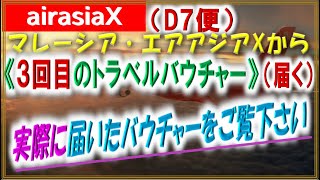 airasiaX （D7便）

マレーシア・エアアジアXから

《3回目のトラベルバウチャー》（届く）

実際に届いたバウチャーをご覧下さい